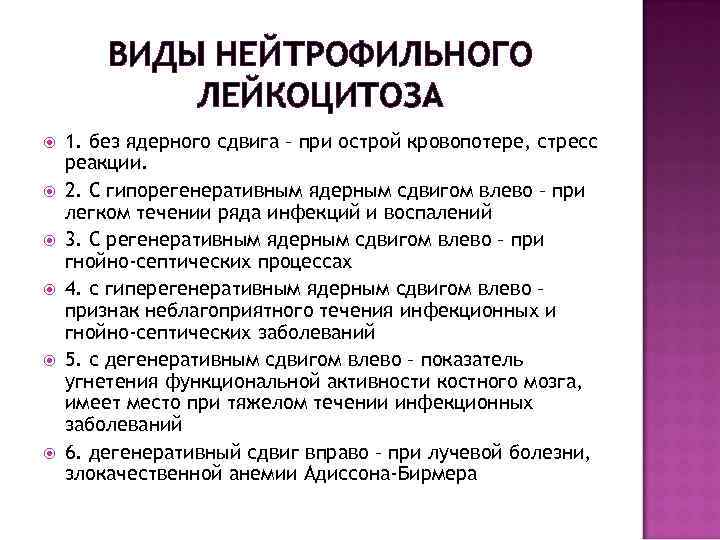 ВИДЫ НЕЙТРОФИЛЬНОГО ЛЕЙКОЦИТОЗА

1. без ядерного сдвига – при острой кровопотере, стресс реакции.

2. С гипорегенеративным ядерным сдвигом влево – при легком течении ряда инфекций и воспалений

3. С регенеративным ядерным сдвигом влево – при гнойно-септических процессах

4. с гиперегенеративным ядерным сдвигом влево – признак неблагоприятного течения инфекционных и гнойно-септических заболеваний

5. с дегенеративным сдвигом влево – показатель угнетения функциональной активности костного мозга, имеет место при тяжелом течении инфекционных заболеваний

6. дегенеративный сдвиг вправо – при лучевой болезни, злокачественной анемии Адиссона-Бирмера